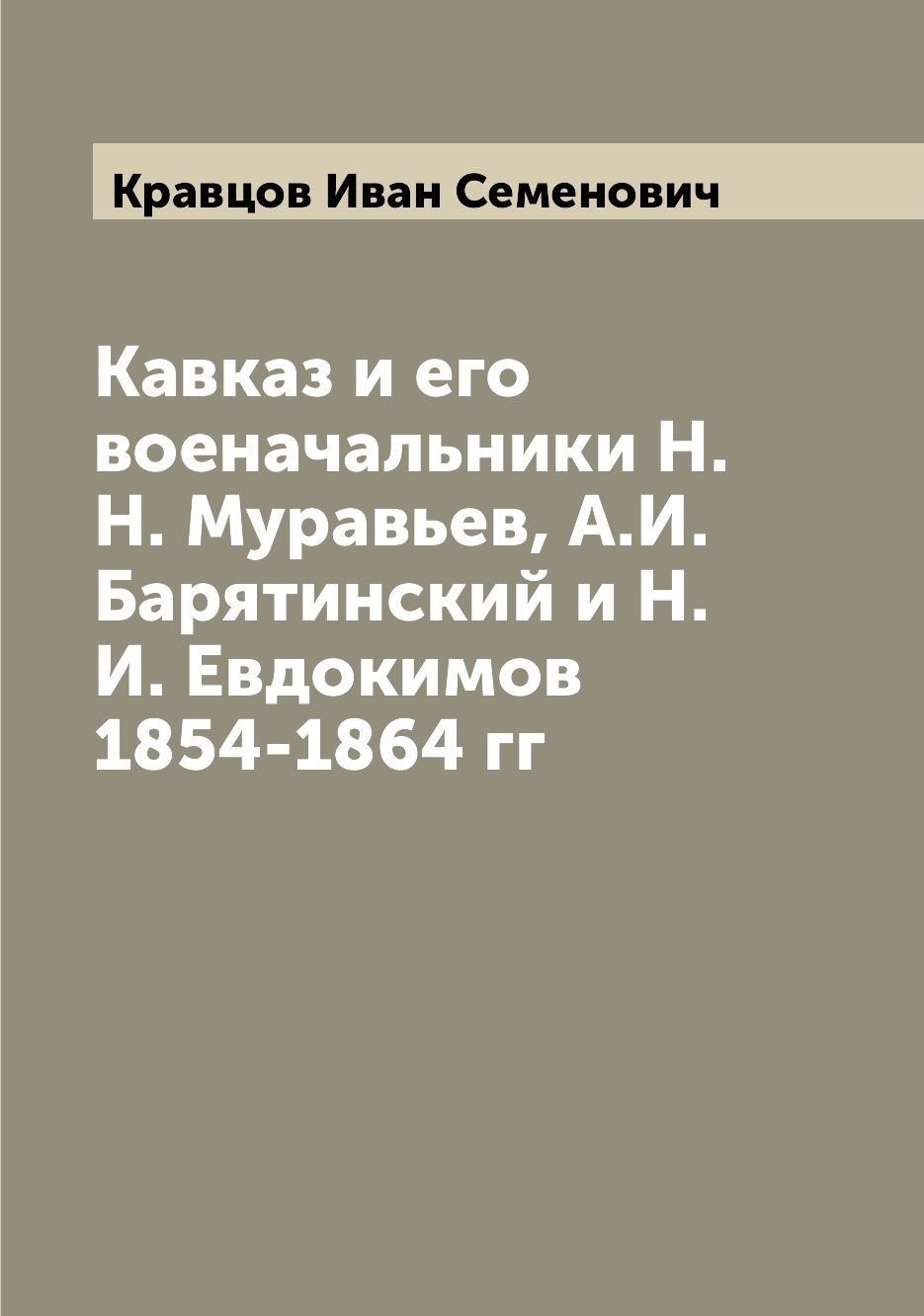 Кравцов Иван Семенович

Кавказ и его военачальники Н. Н. Муравьев, А.И. Барятинский и Н. И. Евдокимов 1854-1864 гг